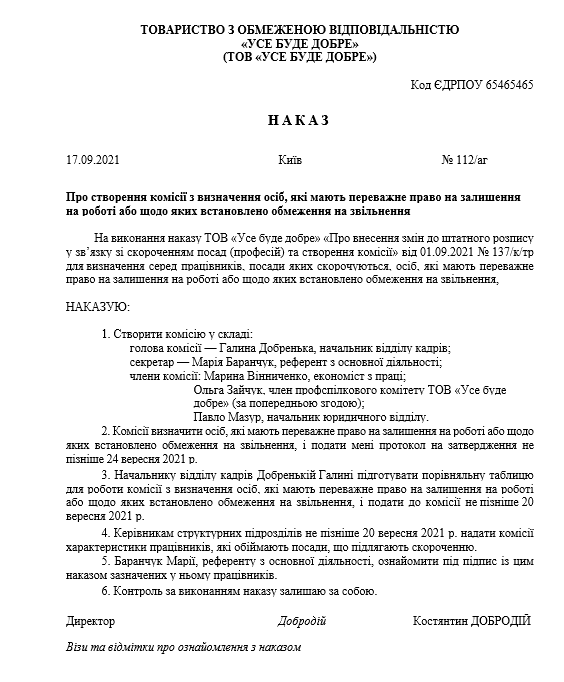 ТОВАРИСТВО З ОБМЕЖЕНОЮ ВІДПОВІДАЛЬНІСТЮ
«УСЕ БУДЕ ДОБРЕ»
(ТОВ «УСЕ БУДЕ ДОБРЕ»)

Код ЄДРПОУ 65465465

НАКАЗ

17.09.2021 Київ № 112/аг

Про створення комісії з визначення осіб, які мають переважне право на залишення на роботі або щодо яких встановлено обмеження на звільнення

На виконання наказу ТОВ «Усе буде добре» «Про внесення змін до штатного розпису у зв'язку зі скороченням посад (професій) та створення комісії» від 01.09.2021 № 137/к/тр для визначення серед працівників, посади яких скорочуються, осіб, які мають переважне право на залишення на роботі або щодо яких встановлено обмеження на звільнення,

НАКАЗУЮ:

1. Створити комісію у складі:
голова комісії — Галина Добренька, начальник відділу кадрів;
секретар — Марія Баранчук, референт з основної діяльності;
члени комісії: Марина Вінниченко, економіст з праці;
Ольга Зайчук, член профспілкового комітету ТОВ «Усе буде добре» (за попередньою згодою);
Павло Мазур, начальник юридичного відділу.

2. Комісії визначити осіб, які мають переважне право на залишення на роботі або щодо яких встановлено обмеження на звільнення, і подати мені протокол на затвердження не пізніше 24 вересня 2021 р.

3. Начальнику відділу кадрів Добренькій Галині підготувати порівняльну таблицю для роботи комісії з визначення осіб, які мають переважне право на залишення на роботі або щодо яких встановлено обмеження на звільнення, і подати до комісії не пізніше 20 вересня 2021 р.

4. Керівникам структурних підрозділів не пізніше 20 вересня 2021 р. надати комісії характеристики працівників, які обіймають посади, що підлягають скороченню.

5. Баранчук Марії, референту з основної діяльності, ознайомити під підпис із цим наказом зазначених у ньому працівників.

6. Контроль за виконанням наказу залишаю за собою.

Директор Добродій Костянтин ДОБРОДІЙ

Візи та відмітки про ознайомлення з наказом